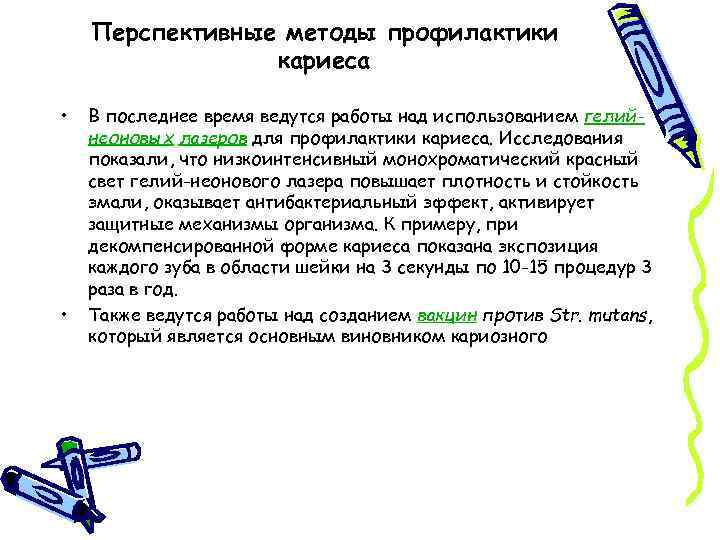 Перспективные методы профилактики кариеса

• В последнее время ведутся работы над использованием гелий-неоновых лазеров для профилактики кариеса. Исследования показали, что низкоинтенсивный монохроматический красный свет гелий-неонового лазера повышает плотность и стойкость эмали, оказывает антибактериальный эффект, активирует защитные механизмы организма. К примеру, при декомпенсированной форме кариеса показана экспозиция каждого зуба в области шейки на 3 секунды по 10-15 процедур 3 раза в год.

• Также ведутся работы над созданием вакцин против Str. mutans, который является основным виновником кариозного